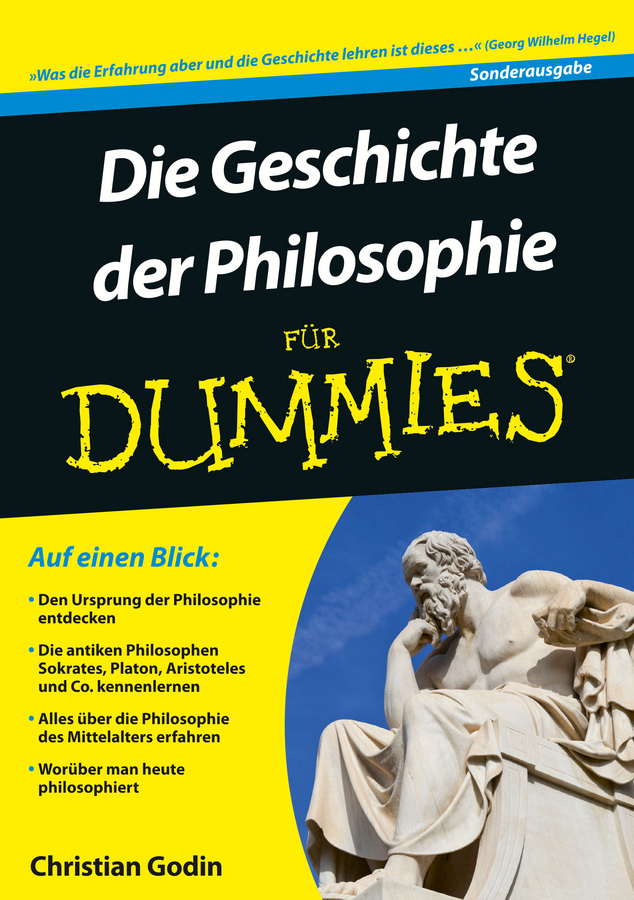 »Was die Erfahrung aber und die Geschichte lehren ist dieses …« (Georg Wilhelm Hegel)

Sonderausgabe

Die Geschichte der Philosophie

FÜR

DUMMIES®

Auf einen Blick:

• Den Ursprung der Philosophie entdecken

• Die antiken Philosophen Sokrates, Platon, Aristoteles und Co. kennenlernen

• Alles über die Philosophie des Mittelalters erfahren

• Worüber man heute philosophiert

Christian Godin